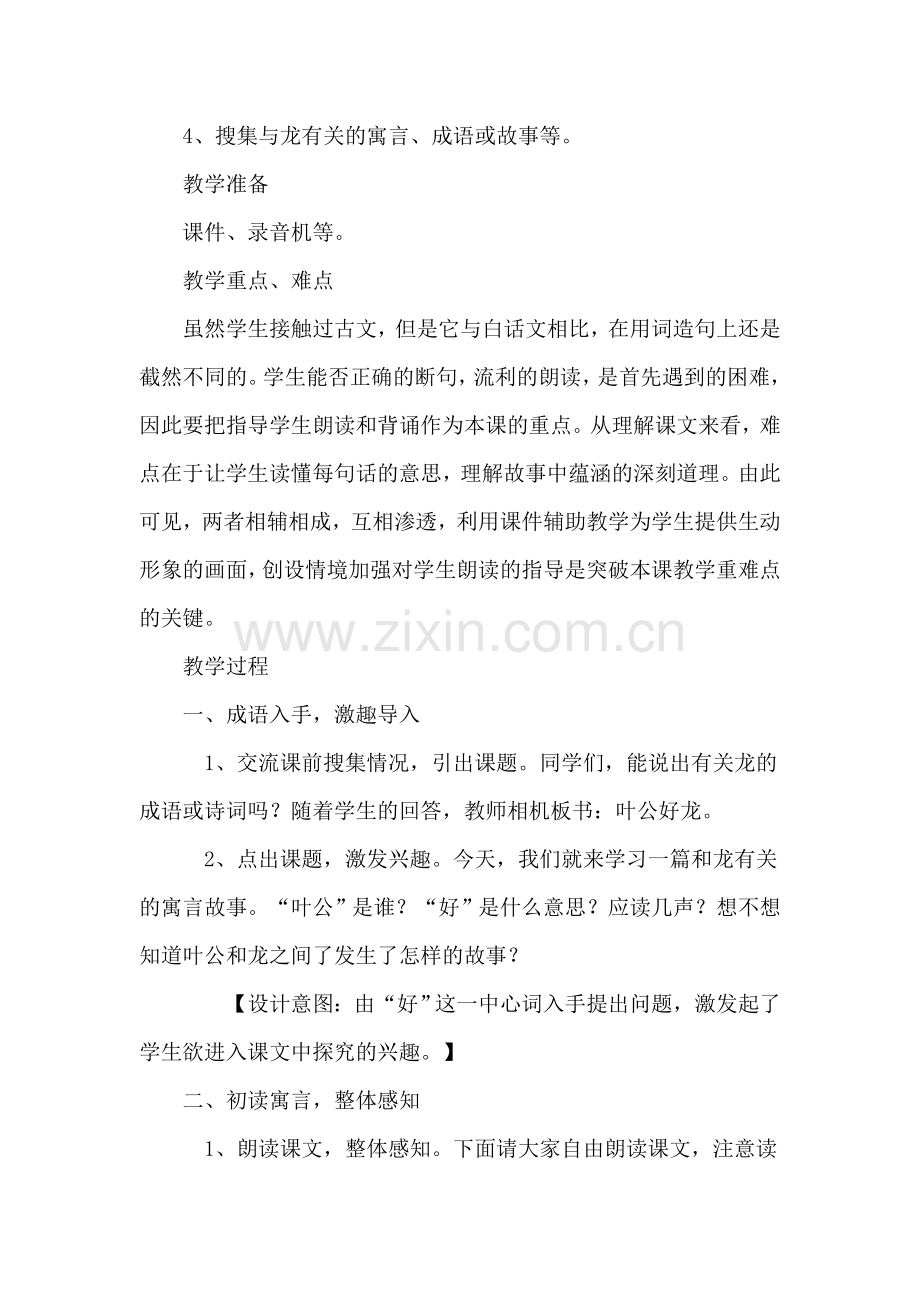 4、搜集与龙有关的寓言、成语或故事等。

教学准备

课件、录音机等。

教学重点、难点

虽然学生接触过古文，但是它与白话文相比，在用词造句上还是截然不同的。学生能否正确的断句，流利的朗读，是首先遇到的困难，因此要把指导学生朗读和背诵作为本课的重点。从理解课文来看，难点在于让学生读懂每句话的意思，理解故事中蕴涵的深刻道理。由此可见，两者相辅相成，互相渗透，利用课件辅助教学为学生提供生动形象的画面，创设情境加强对学生朗读的指导是突破本课教学重难点的关键。

www.zixin.com.cn

教学过程

一、成语入手，激趣导入

1、交流课前搜集情况，引出课题。同学们，能说出有关龙的成语或诗词吗？随着学生的回答，教师相机板书：叶公好龙。

2、点出课题，激发兴趣。今天，我们就来学习一篇和龙有关的寓言故事。“叶公”是谁？“好”是什么意思？应读几声？想不想知道叶公和龙之间了发生了怎样的故事？

【设计意图：由“好”这一中心词入手提出问题，激发起了学生欲进入课文中探究的兴趣。】

二、初读寓言，整体感知

1、朗读课文，整体感知。下面请大家自由朗读课文，注意读